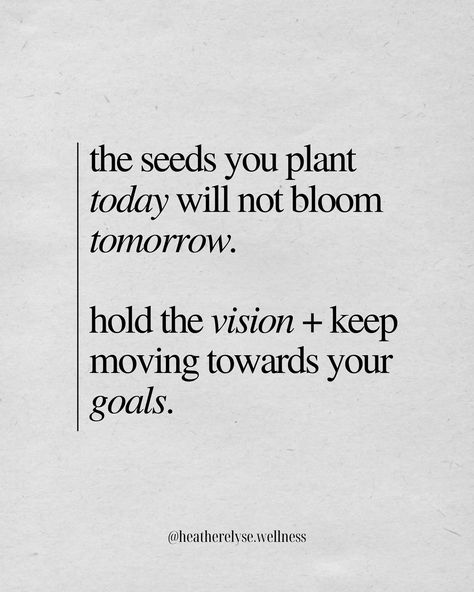 the seeds you plant today will not bloom tomorrow.

hold the vision + keep moving towards your goals.

@heatherelyse.wellness